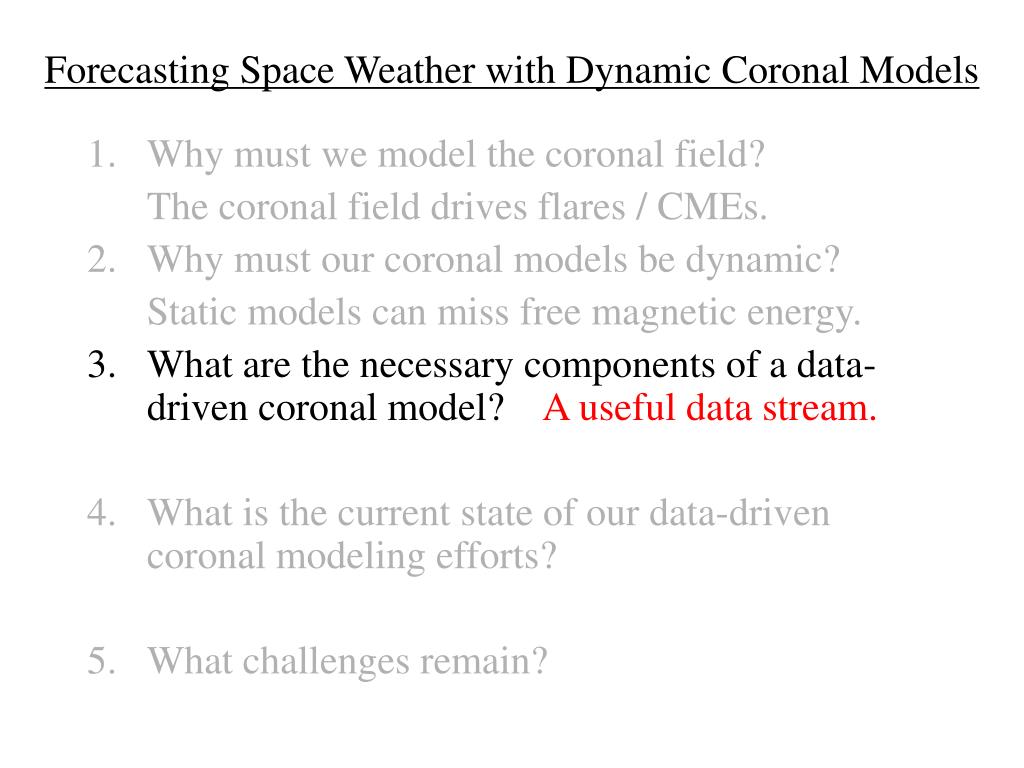 Forecasting Space Weather with Dynamic Coronal Models

1. Why must we model the coronal field?
The coronal field drives flares / CMEs.
2. Why must our coronal models be dynamic?
Static models can miss free magnetic energy.
3. What are the necessary components of a data-driven coronal model? A useful data stream.

4. What is the current state of our data-driven coronal modeling efforts?

5. What challenges remain?